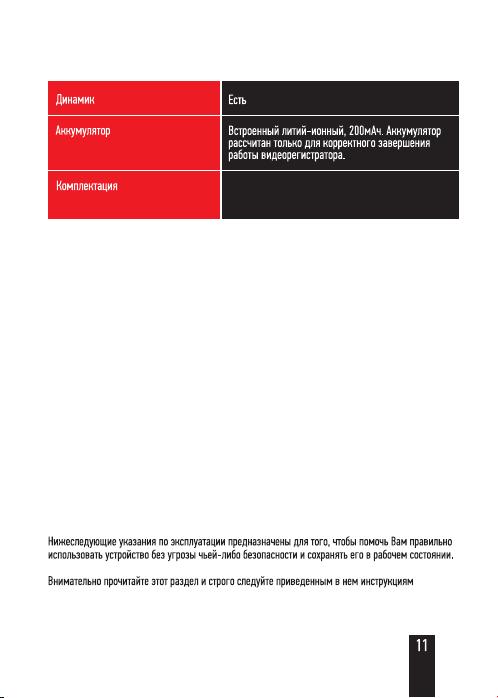 | Динамик | Есть |
|---|---|
| Аккумулятор | Встроенный литий-ионный, 200мАч. Аккумулятор рассчитан только для корректного завершения работы видеорегистратора. |
| Комплектация | |

Нижеследующие указания по эксплуатации предназначены для того, чтобы помочь Вам правильно использовать устройство без угрозы чьей-либо безопасности и сохранять его в рабочем состоянии.

Внимательно прочитайте этот раздел и строго следуйте приведенным в нем инструкциям

11